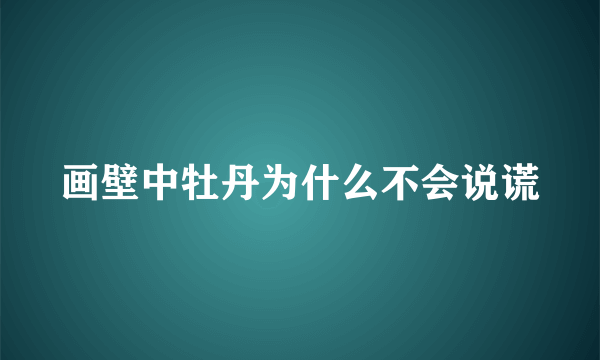 画壁中牡丹为什么不会说谎